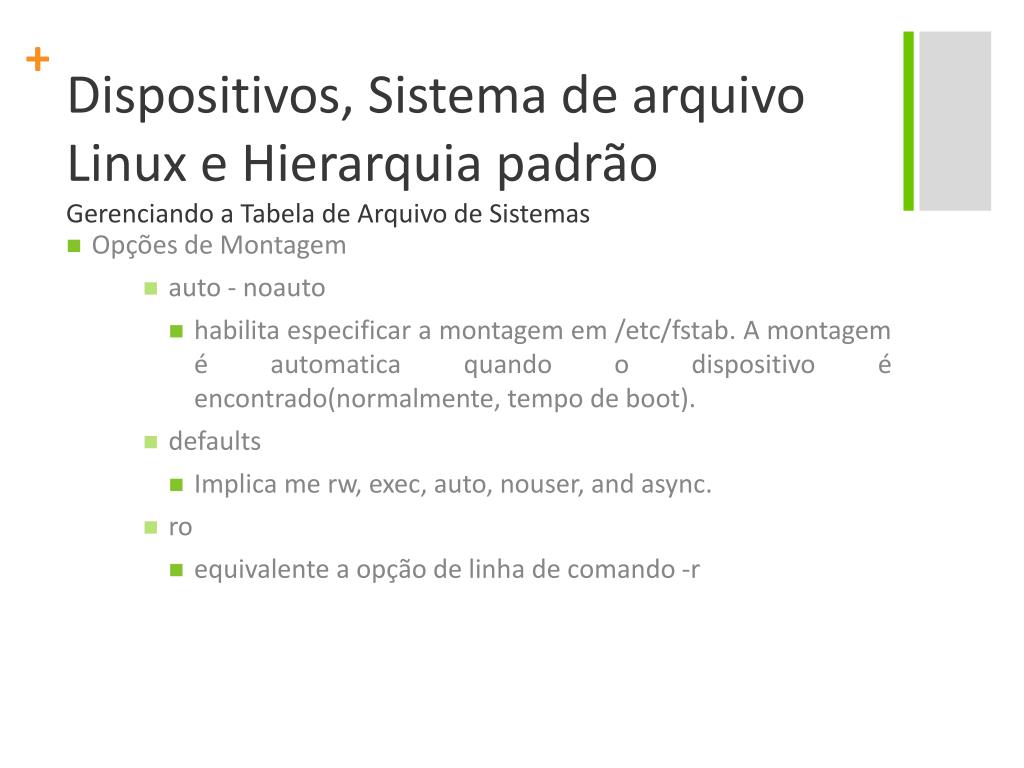 +
Dispositivos, Sistema de arquivo Linux e Hierarquia padrão
Gerenciando a Tabela de Arquivo de Sistemas

Opções de Montagem
auto - noauto
habilita especificar a montagem em /etc/fstab. A montagem é automatica quando o dispositivo é encontrado(normalmente, tempo de boot).
defaults
Implica me rw, exec, auto, nouser, and async.
ro
equivalente a opção de linha de comando -r